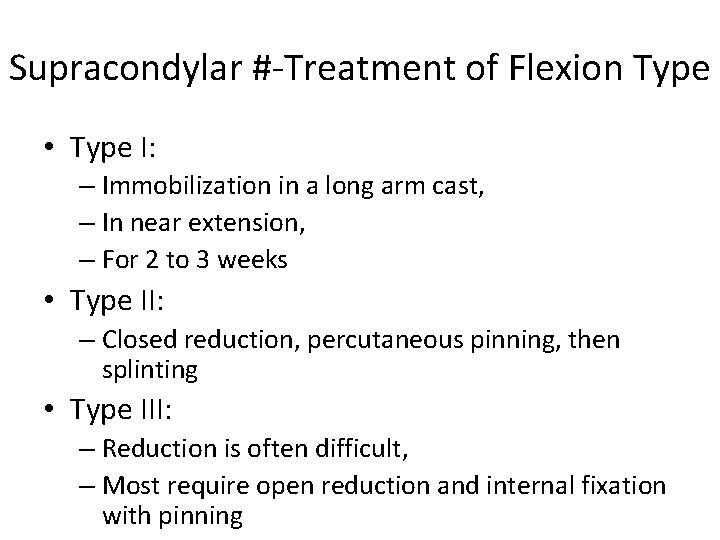 Supracondylar #-Treatment of Flexion Type

• Type I:
– Immobilization in a long arm cast,
– In near extension,
– For 2 to 3 weeks
• Type II:
– Closed reduction, percutaneous pinning, then splinting
• Type III:
– Reduction is often difficult,
– Most require open reduction and internal fixation with pinning